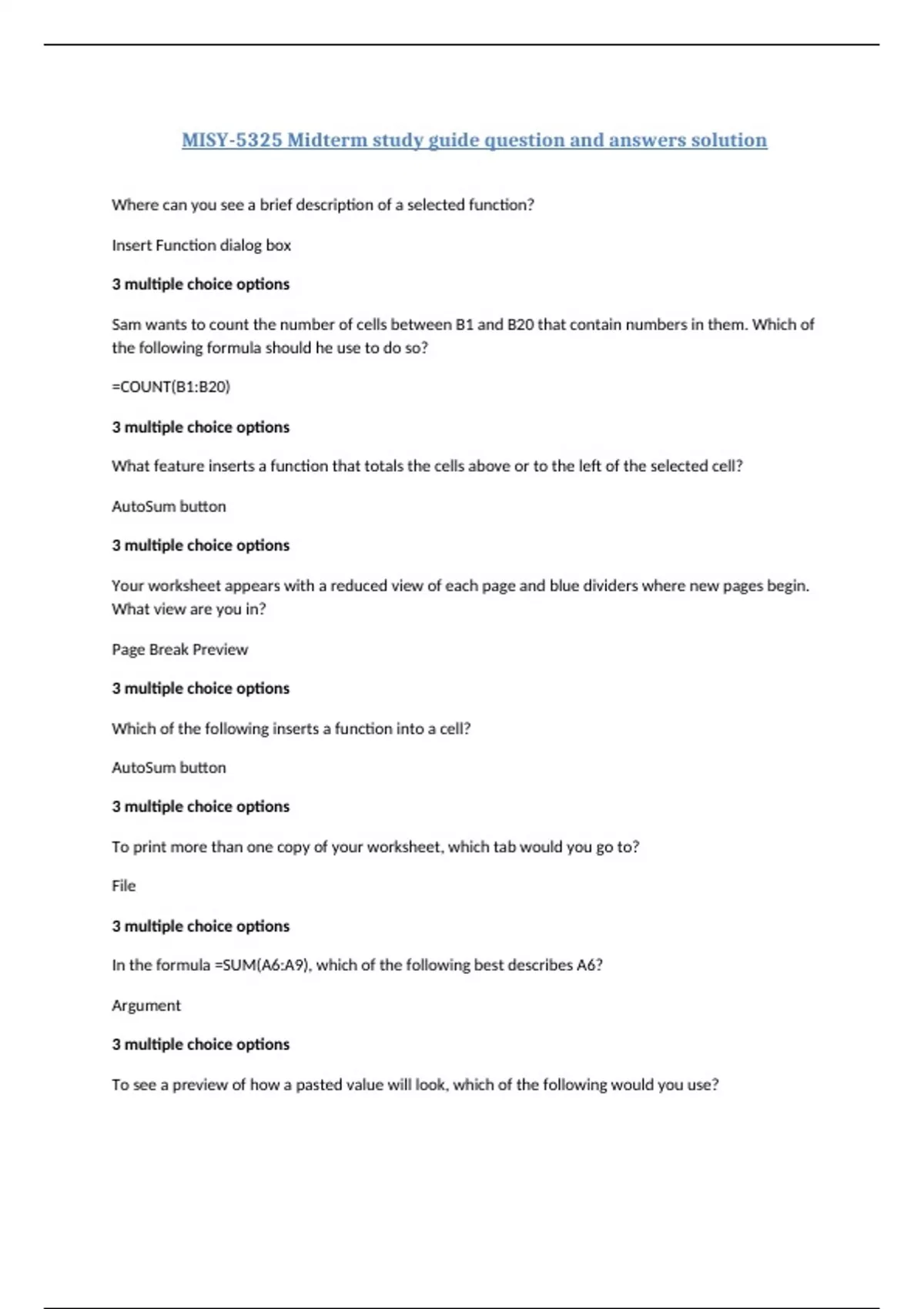 MISY-5325 Midterm study guide question and answers solution

Where can you see a brief description of a selected function?

Insert Function dialog box

3 multiple choice options

Sam wants to count the number of cells between B1 and B20 that contain numbers in them. Which of the following formula should he use to do so?

=COUNT(B1:B20)

3 multiple choice options

What feature inserts a function that totals the cells above or to the left of the selected cell?

AutoSum button

3 multiple choice options

Your worksheet appears with a reduced view of each page and blue dividers where new pages begin. What view are you in?

Page Break Preview

3 multiple choice options

Which of the following inserts a function into a cell?

AutoSum button

3 multiple choice options

To print more than one copy of your worksheet, which tab would you go to?

File

3 multiple choice options

In the formula =SUM(A6:A9), which of the following best describes A6?

Argument

3 multiple choice options

To see a preview of how a pasted value will look, which of the following would you use?